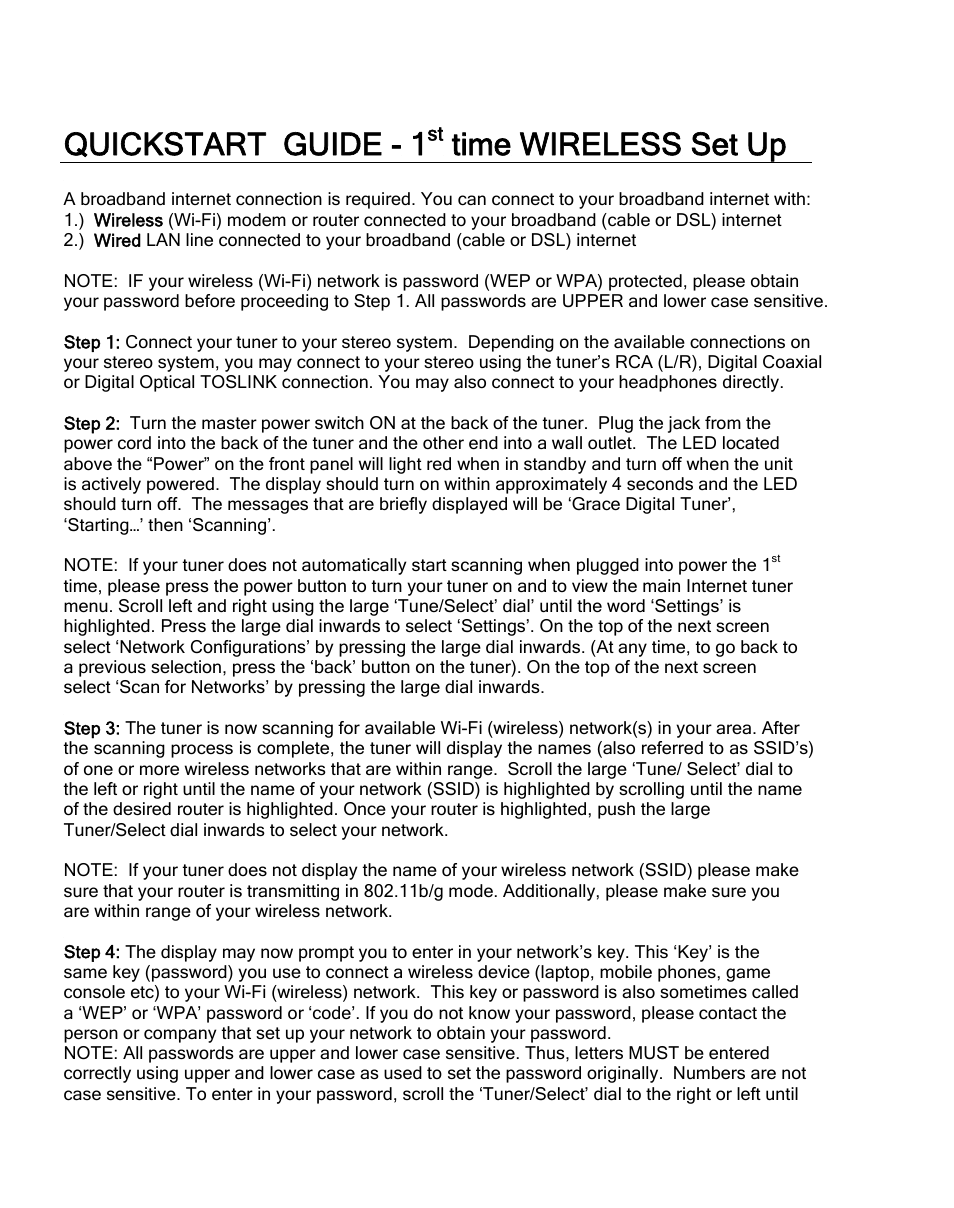 QUICKSTART GUIDE - 1$^{st}$ time WIRELESS Set Up

A broadband internet connection is required. You can connect to your broadband internet with:
1.) Wireless (Wi-Fi) modem or router connected to your broadband (cable or DSL) internet
2.) Wired LAN line connected to your broadband (cable or DSL) internet

NOTE: IF your wireless (Wi-Fi) network is password (WEP or WPA) protected, please obtain your password before proceeding to Step 1. All passwords are UPPER and lower case sensitive.

Step 1: Connect your tuner to your stereo system. Depending on the available connections on your stereo system, you may connect to your stereo using the tuner's RCA (L/R), Digital Coaxial or Digital Optical TOSLINK connection. You may also connect to your headphones directly.

Step 2: Turn the master power switch ON at the back of the tuner. Plug the jack from the power cord into the back of the tuner and the other end into a wall outlet. The LED located above the "Power" on the front panel will light red when in standby and turn off when the unit is actively powered. The display should turn on within approximately 4 seconds and the LED should turn off. The messages that are briefly displayed will be 'Grace Digital Tuner', 'Starting…' then 'Scanning'.

NOTE: If your tuner does not automatically start scanning when plugged into power the 1$^{st}$ time, please press the power button to turn your tuner on and to view the main Internet tuner menu. Scroll left and right using the large 'Tune/Select' dial' until the word 'Settings' is highlighted. Press the large dial inwards to select 'Settings'. On the top of the next screen select 'Network Configurations' by pressing the large dial inwards. (At any time, to go back to a previous selection, press the 'back' button on the tuner). On the top of the next screen select 'Scan for Networks' by pressing the large dial inwards.

Step 3: The tuner is now scanning for available Wi-Fi (wireless) network(s) in your area. After the scanning process is complete, the tuner will display the names (also referred to as SSID's) of one or more wireless networks that are within range. Scroll the large 'Tune/ Select' dial to the left or right until the name of your network (SSID) is highlighted by scrolling until the name of the desired router is highlighted. Once your router is highlighted, push the large Tuner/Select dial inwards to select your network.

NOTE: If your tuner does not display the name of your wireless network (SSID) please make sure that your router is transmitting in 802.11b/g mode. Additionally, please make sure you are within range of your wireless network.

Step 4: The display may now prompt you to enter in your network's key. This 'Key' is the same key (password) you use to connect a wireless device (laptop, mobile phones, game console etc) to your Wi-Fi (wireless) network. This key or password is also sometimes called a 'WEP' or 'WPA' password or 'code'. If you do not know your password, please contact the person or company that set up your network to obtain your password.
NOTE: All passwords are upper and lower case sensitive. Thus, letters MUST be entered correctly using upper and lower case as used to set the password originally. Numbers are not case sensitive. To enter in your password, scroll the 'Tuner/Select' dial to the right or left until